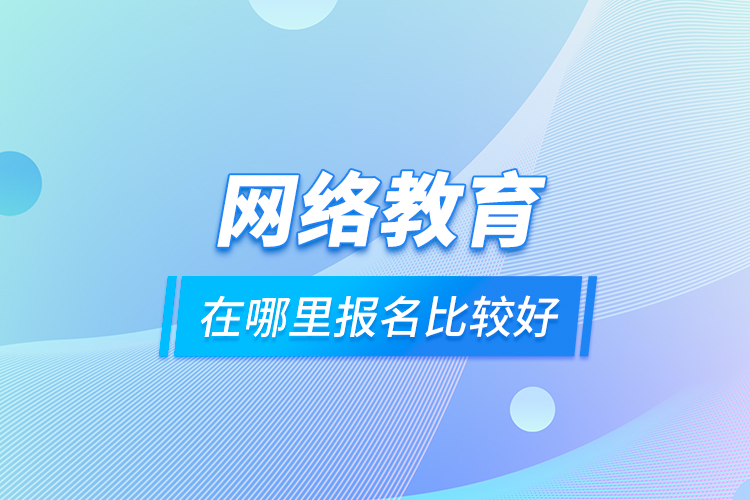 网络教育

在哪里报名比较好